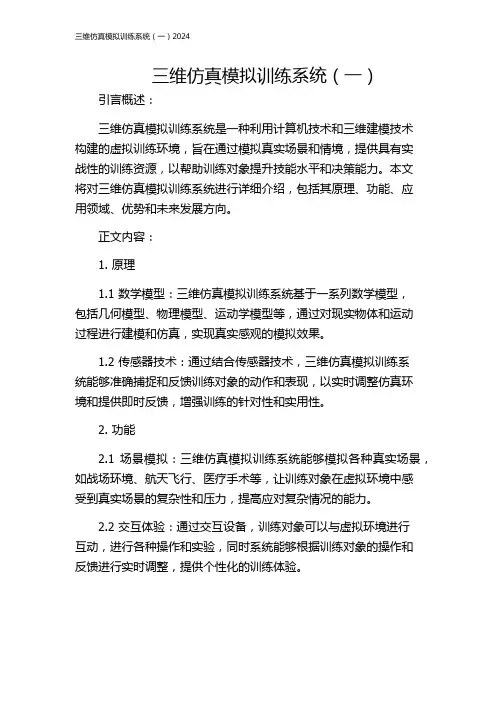 三维仿真模拟训练系统（一）2024

三维仿真模拟训练系统（一）

引言概述：

三维仿真模拟训练系统是一种利用计算机技术和三维建模技术构建的虚拟训练环境，旨在通过模拟真实场景和情境，提供具有实战性的训练资源，以帮助训练对象提升技能水平和决策能力。本文将对三维仿真模拟训练系统进行详细介绍，包括其原理、功能、应用领域、优势和未来发展方向。

正文内容：

1. 原理

1.1 数学模型：三维仿真模拟训练系统基于一系列数学模型，包括几何模型、物理模型、运动学模型等，通过对现实物体和运动过程进行建模和仿真，实现真实感观的模拟效果。

1.2 传感器技术：通过结合传感器技术，三维仿真模拟训练系统能够准确捕捉和反馈训练对象的动作和表现，以实时调整仿真环境和提供即时反馈，增强训练的针对性和实用性。

2. 功能

2.1 场景模拟：三维仿真模拟训练系统能够模拟各种真实场景，如战场环境、航天飞行、医疗手术等，让训练对象在虚拟环境中感受到真实场景的复杂性和压力，提高应对复杂情况的能力。

2.2 交互体验：通过交互设备，训练对象可以与虚拟环境进行互动，进行各种操作和实验，同时系统能够根据训练对象的操作和反馈进行实时调整，提供个性化的训练体验。